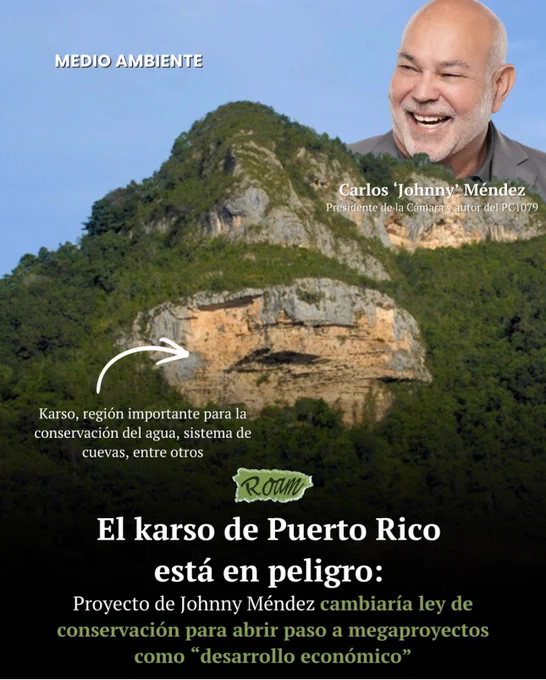 MEDIO AMBIENTE

Carlos 'Johnny' Méndez
Presidente de la Cámara y autor del PC1079

Karso, región importante para la conservación del agua, sistema de cuevas, entre otros

Roam

El karso de Puerto Rico está en peligro:

Proyecto de Johnny Méndez cambiaría ley de conservación para abrir paso a megaproyectos como "desarrollo económico"